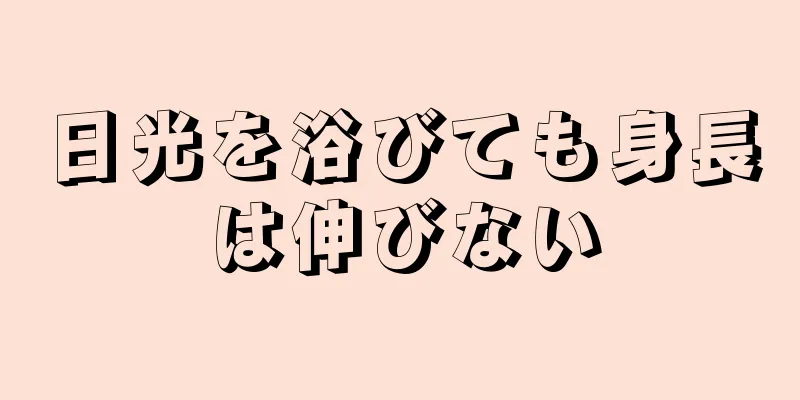 日光を浴びても身長は伸びない